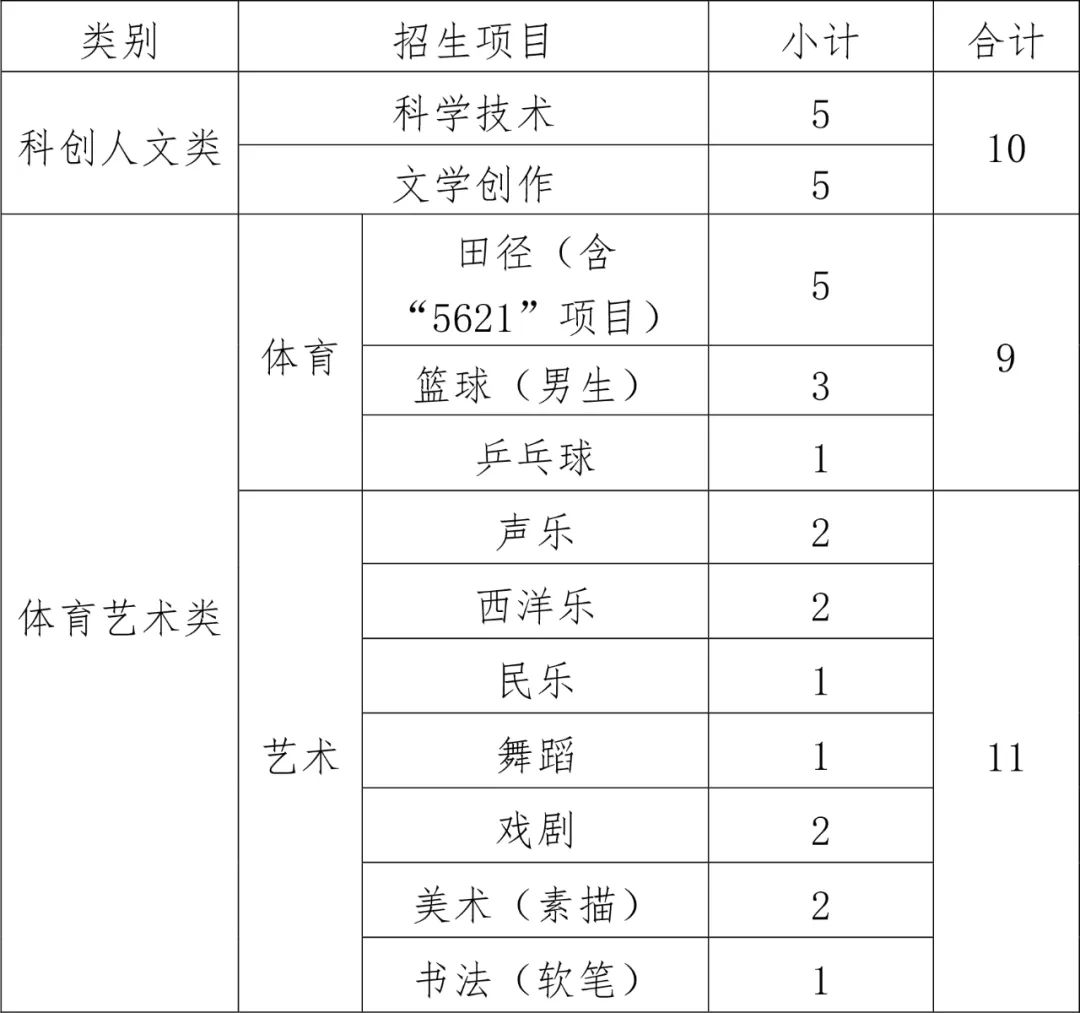 | 类别 | 招生项目 | | 小计 | 合计 |
|---|---|---|---|---|
| 科创人文类 | 科学技术 | | 5 | 10 |
| | 文学创作 | | 5 | |
| 体育艺术类 | 体育 | 田径（含“5621”项目） | 5 | 9 |
| | | 篮球（男生） | 3 | |
| | | 乒乓球 | 1 | |
| | 艺术 | 声乐 | 2 | 11 |
| | | 西洋乐 | 2 | |
| | | 民乐 | 1 | |
| | | 舞蹈 | 1 | |
| | | 戏剧 | 2 | |
| | | 美术（素描） | 2 | |
| | | 书法（软笔） | 1 | |